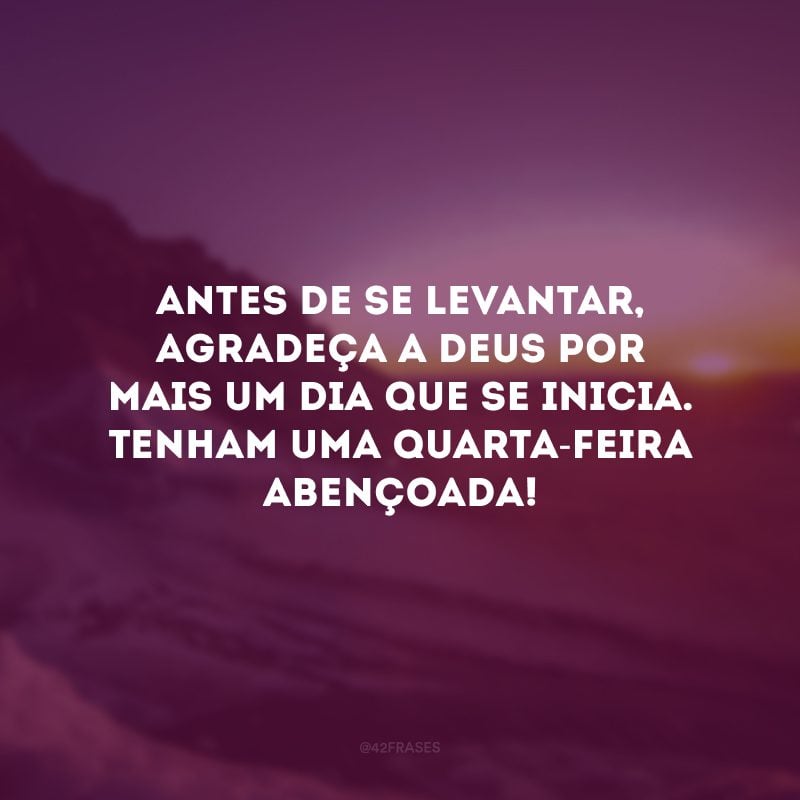 ANTES DE SE LEVANTAR, AGRADEÇA A DEUS POR MAIS UM DIA QUE SE INICIA. TENHAM UMA QUARTA-FEIRA ABENÇOADA!

@42FRASES